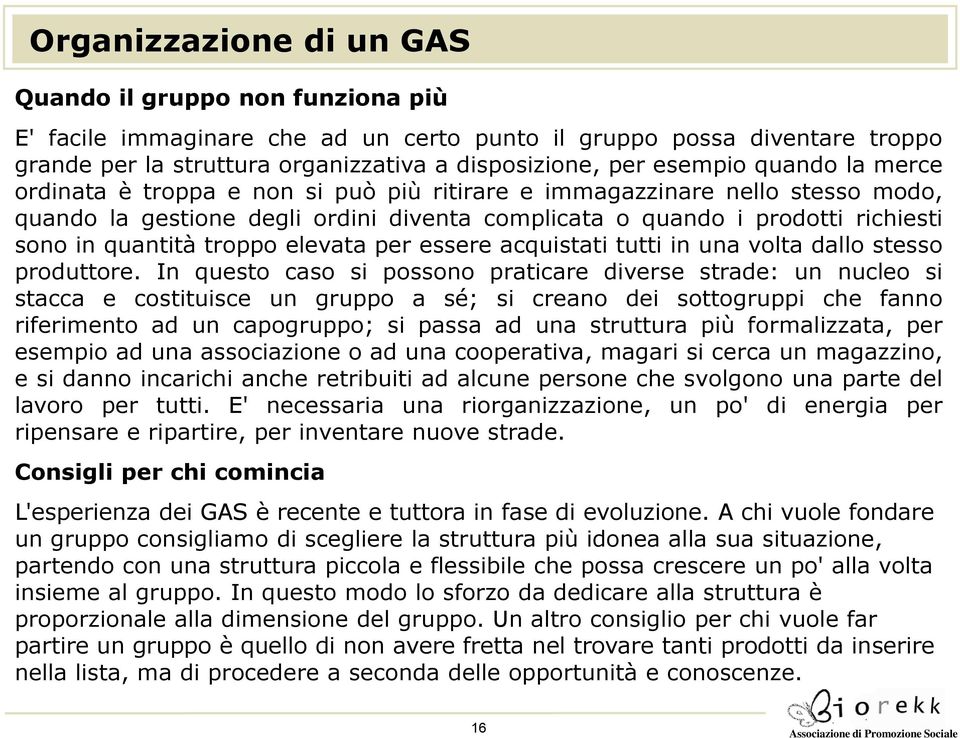 Organizzazione di un GAS

Quando il gruppo non funziona più

E' facile immaginare che ad un certo punto il gruppo possa diventare troppo grande per la struttura organizzativa a disposizione, per esempio quando la merce ordinata è troppa e non si può più ritirare e immagazzinare nello stesso modo, quando la gestione degli ordini diventa complicata o quando i prodotti richiesti sono in quantità troppo elevata per essere acquistati tutti in una volta dallo stesso produttore. In questo caso si possono praticare diverse strade: un nucleo si stacca e costituisce un gruppo a sé; si creano dei sottogruppi che fanno riferimento ad un capogruppo; si passa ad una struttura più formalizzata, per esempio ad una associazione o ad una cooperativa, magari si cerca un magazzino, e si danno incarichi anche retribuiti ad alcune persone che svolgono una parte del lavoro per tutti. E' necessaria una riorganizzazione, un po' di energia per ripensare e ripartire, per inventare nuove strade.

Consigli per chi comincia

L'esperienza dei GAS è recente e tuttora in fase di evoluzione. A chi vuole fondare un gruppo consigliamo di scegliere la struttura più idonea alla sua situazione, partendo con una struttura piccola e flessibile che possa crescere un po' alla volta insieme al gruppo. In questo modo lo sforzo da dedicare alla struttura è proporzionale alla dimensione del gruppo. Un altro consiglio per chi vuole far partire un gruppo è quello di non avere fretta nel trovare tanti prodotti da inserire nella lista, ma di procedere a seconda delle opportunità e conoscenze.

16

Biorekk
Associazione di Promozione Sociale